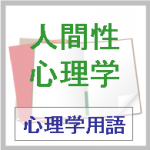 人間性
心理学

心理学用語